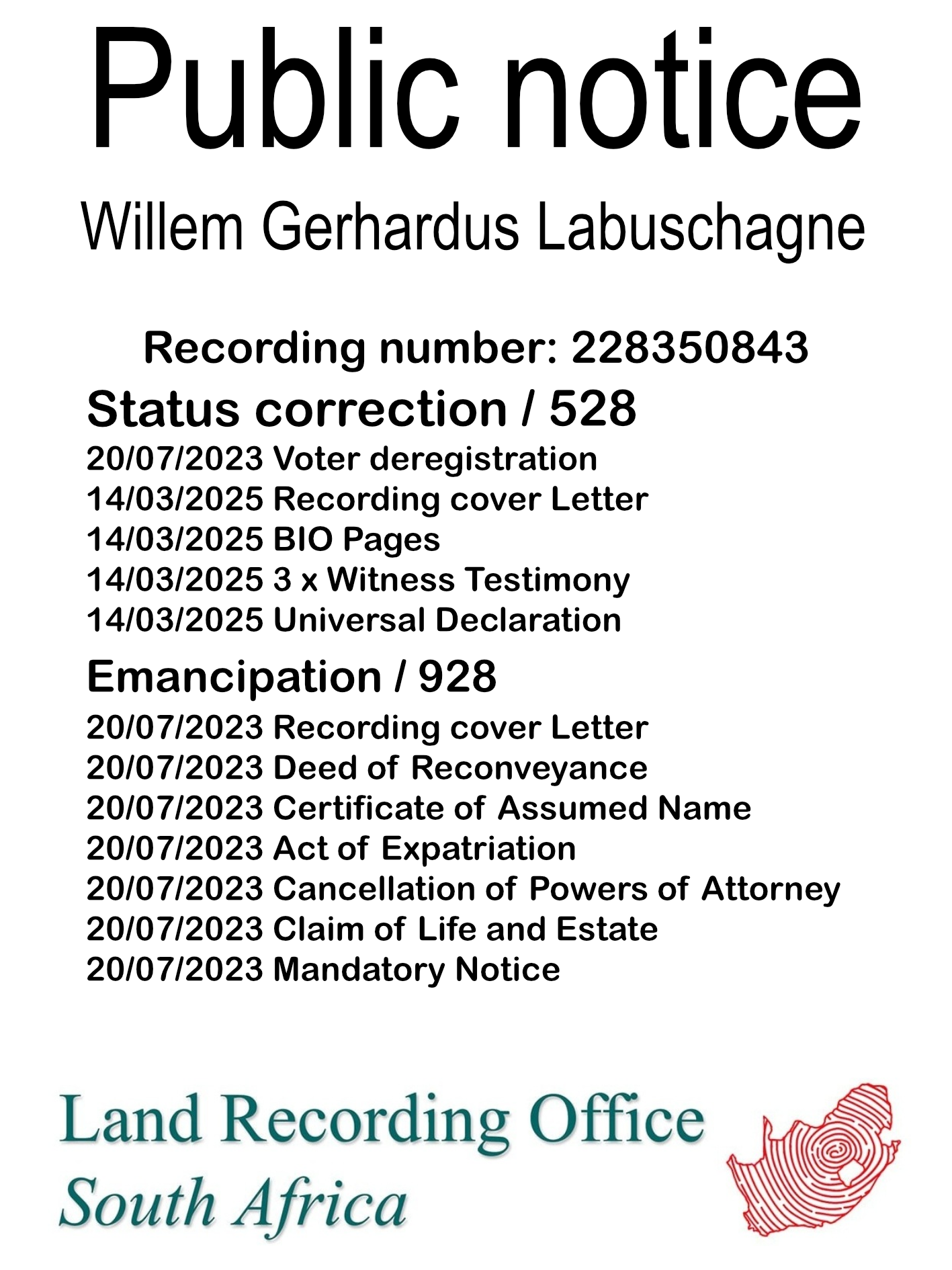 Public notice

Willem Gerhardus Labuschagne

Recording number: 228350843

Status correction / 528

20/07/2023 Voter deregistration
14/03/2025 Recording cover Letter
14/03/2025 BIO Pages
14/03/2025 3 x Witness Testimony
14/03/2025 Universal Declaration

Emancipation / 928

20/07/2023 Recording cover Letter
20/07/2023 Deed of Reconveyance
20/07/2023 Certificate of Assumed Name
20/07/2023 Act of Expatriation
20/07/2023 Cancellation of Powers of Attorney
20/07/2023 Claim of Life and Estate
20/07/2023 Mandatory Notice

Land Recording Office
South Africa